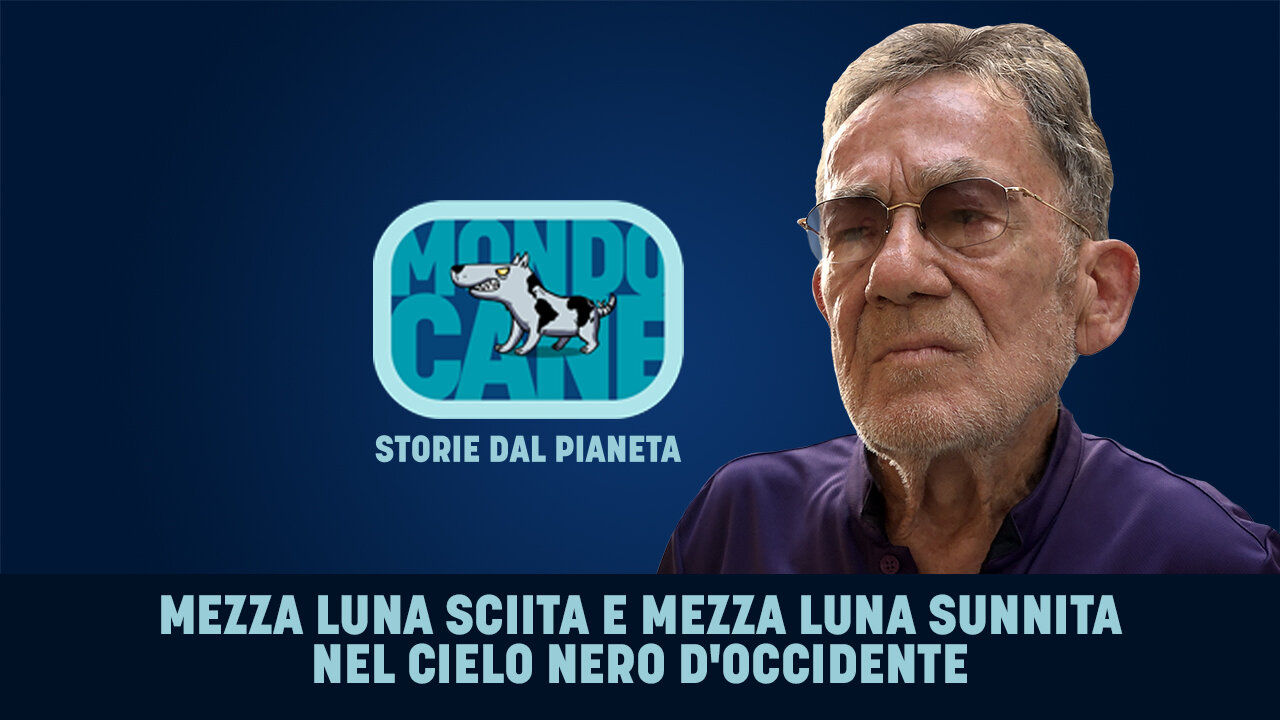 MONDO CANE

STORIE DAL PIANETA

MEZZA LUNA SCIITA E MEZZA LUNA SUNNITA NEL CIELO NERO D'OCCIDENTE